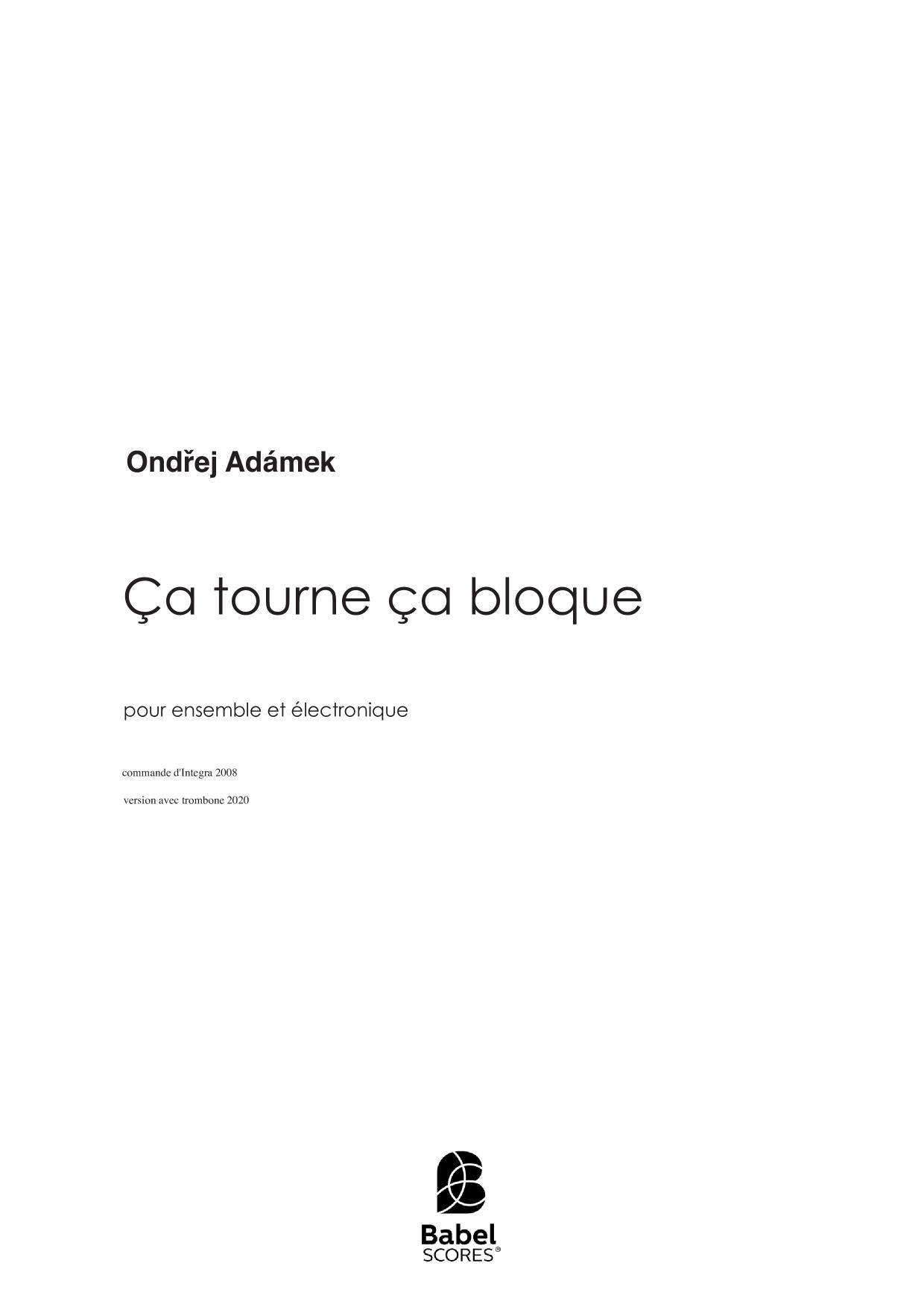 Ondřej Adámek

Ça tourne ça bloque

pour ensemble et électronique

commande d'Integra 2008

version avec trombone 2020

Babel
SCORES®